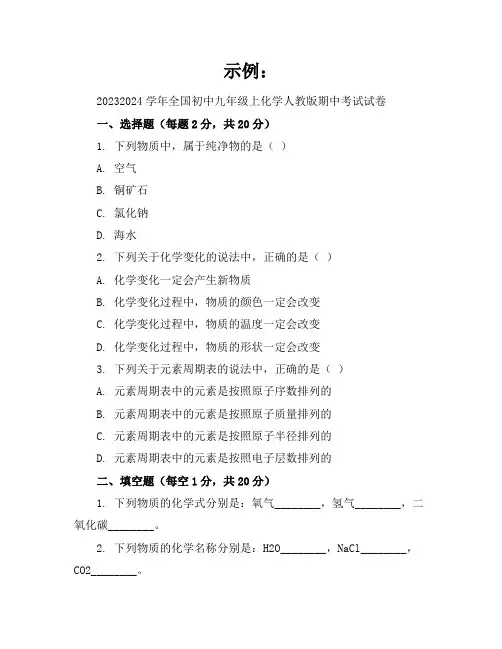 示例：

20232024 学年全国初中九年级上化学人教版期中考试试卷

一、选择题（每题 2 分，共 20 分）

1. 下列物质中，属于纯净物的是（ ）

A. 空气

B. 铜矿石

C. 氯化钠

D. 海水

2. 下列关于化学变化的说法中，正确的是（ ）

A. 化学变化一定会产生新物质

B. 化学变化过程中，物质的颜色一定会改变

C. 化学变化过程中，物质的温度一定会改变

D. 化学变化过程中，物质的形状一定会改变

3. 下列关于元素周期表的说法中，正确的是（ ）

A. 元素周期表中的元素是按照原子序数排列的

B. 元素周期表中的元素是按照原子质量排列的

C. 元素周期表中的元素是按照原子半径排列的

D. 元素周期表中的元素是按照电子层数排列的

二、填空题（每空 1 分，共 20 分）

1. 下列物质的化学式分别是：氧气________，氢气________，二氧化碳________。

2. 下列物质的化学名称分别是：H2O________，NaCl________，CO2________。